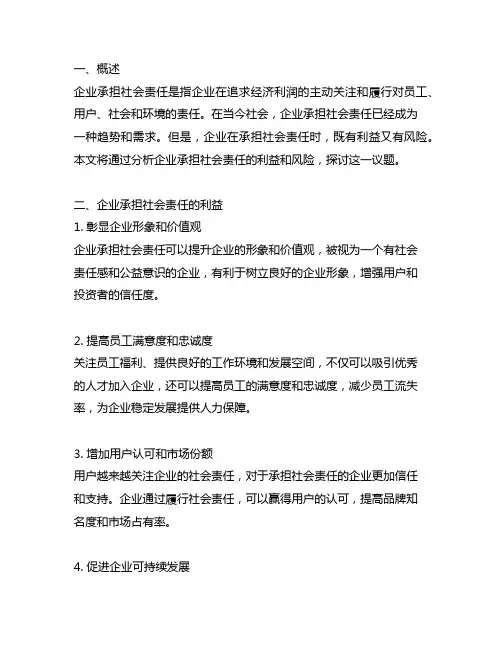 一、概述
企业承担社会责任是指企业在追求经济利润的主动关注和履行对员工、用户、社会和环境的责任。在当今社会，企业承担社会责任已经成为一种趋势和需求。但是，企业在承担社会责任时，既有利益又有风险。本文将通过分析企业承担社会责任的利益和风险，探讨这一议题。

二、企业承担社会责任的利益
1. 彰显企业形象和价值观
企业承担社会责任可以提升企业的形象和价值观，被视为一个有社会责任感和公益意识的企业，有利于树立良好的企业形象，增强用户和投资者的信任度。

2. 提高员工满意度和忠诚度
关注员工福利、提供良好的工作环境和发展空间，不仅可以吸引优秀的人才加入企业，还可以提高员工的满意度和忠诚度，减少员工流失率，为企业稳定发展提供人力保障。

3. 增加用户认可和市场份额
用户越来越关注企业的社会责任，对于承担社会责任的企业更加信任和支持。企业通过履行社会责任，可以赢得用户的认可，提高品牌知名度和市场占有率。

4. 促进企业可持续发展